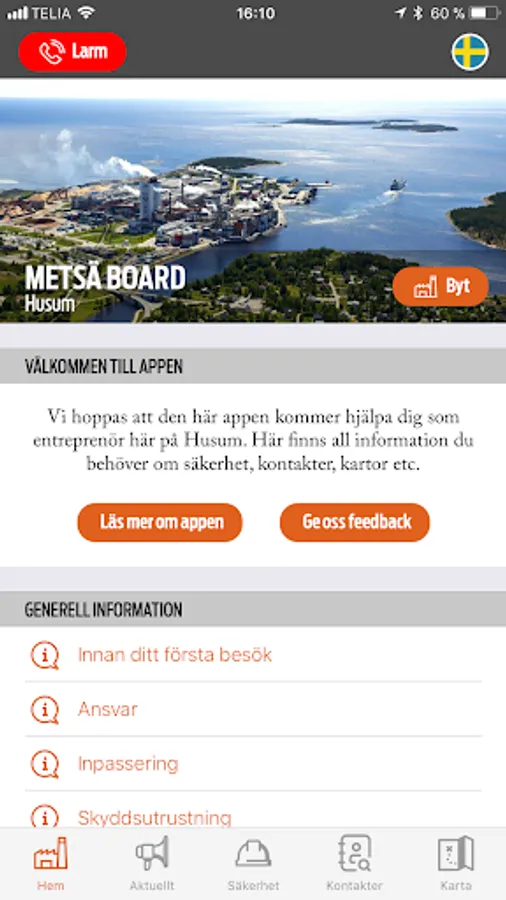 TELIA 16:10 60 %

Larm

METSÄ BOARD
Husum

Byt

VÄLKOMMEN TILL APPEN

Vi hoppas att den här appen kommer hjälpa dig som entreprenör här på Husum. Här finns all information du behöver om säkerhet, kontakter, kartor etc.

Läs mer om appen

Ge oss feedback

GENERELL INFORMATION

Innan ditt första besök

Ansvar

Inpassering

Skyddsutrustning

Hem Aktuellt Säkerhet Kontakter Karta